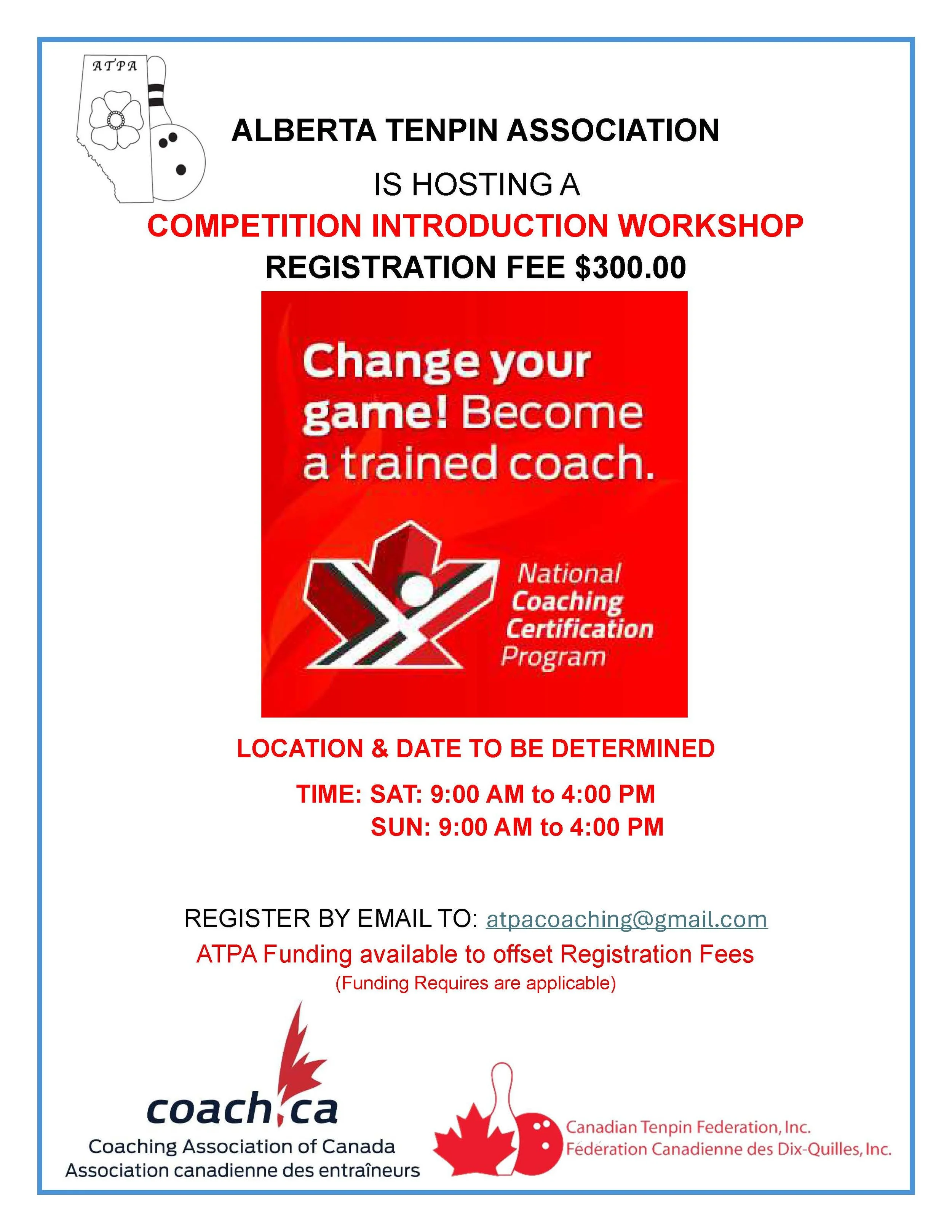 ATPA

ALBERTA TENPIN ASSOCIATION

IS HOSTING A

COMPETITION INTRODUCTION WORKSHOP

REGISTRATION FEE $300.00

Change your game! Become a trained coach.

National Coaching Certification Program

LOCATION & DATE TO BE DETERMINED

TIME: SAT: 9:00 AM to 4:00 PM
SUN: 9:00 AM to 4:00 PM

REGISTER BY EMAIL TO: atpacoaching@gmail.com

ATPA Funding available to offset Registration Fees

(Funding Requires are applicable)

coach.ca
Coaching Association of Canada
Association canadienne des entraîneurs

Canadian Tenpin Federation, Inc.
Fédération Canadienne des Dix-Quilles, Inc.